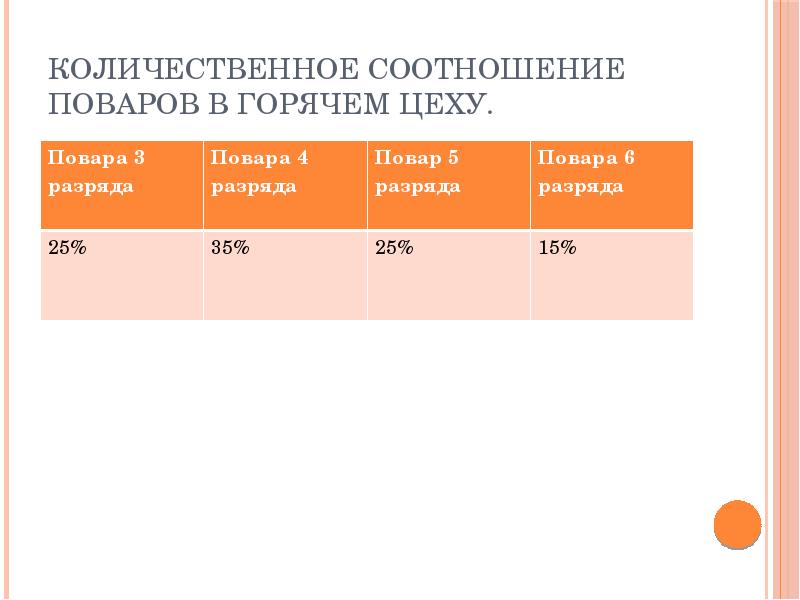 КОЛИЧЕСТВЕННОЕ СООТНОШЕНИЕ ПОВАРОВ В ГОРЯЧЕМ ЦЕХУ.

| Повара 3 разряда | Повара 4 разряда | Повар 5 разряда | Повара 6 разряда |
|---|---|---|---|
| 25% | 35% | 25% | 15% |